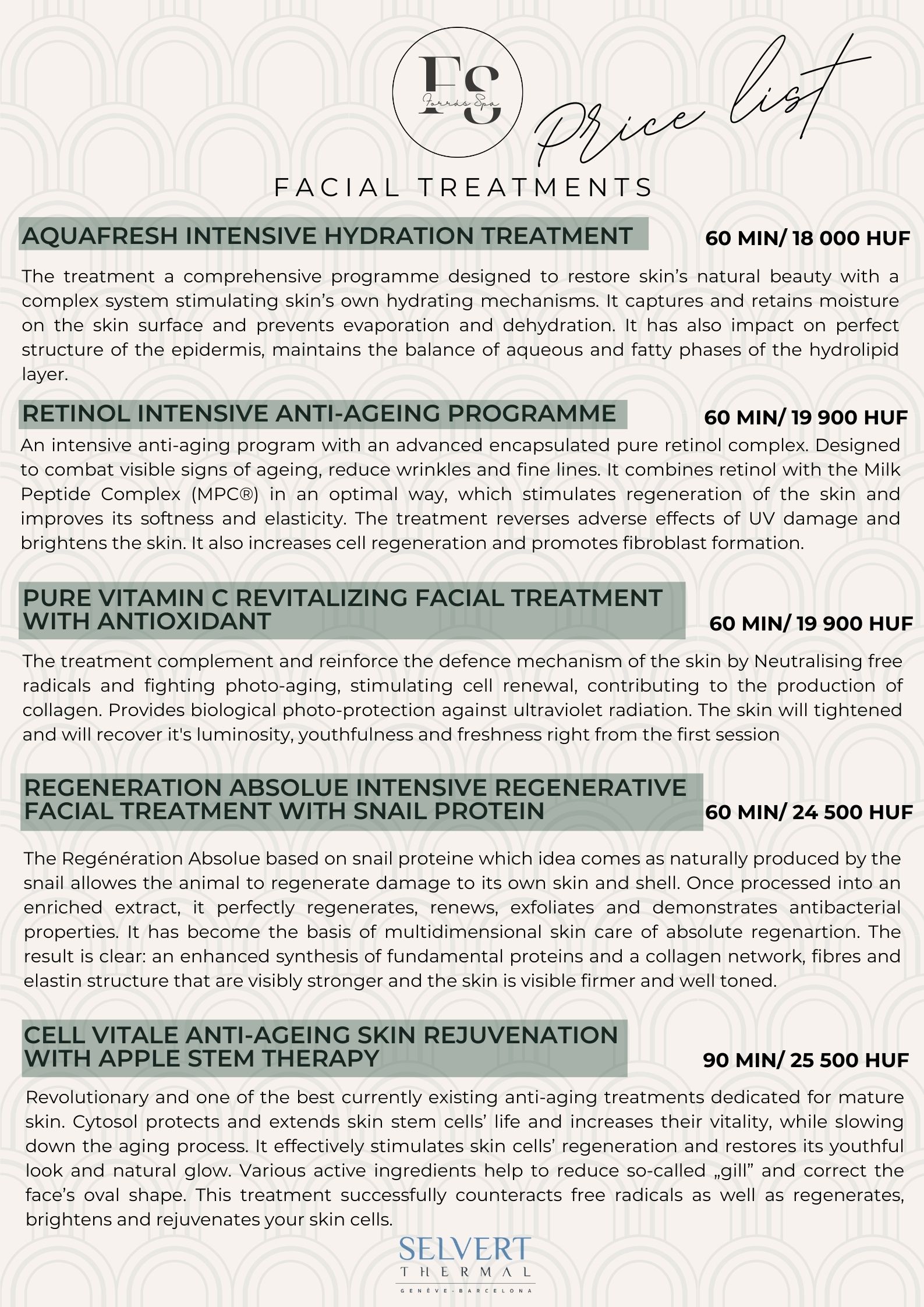 FS
Forrás Spa

Price list

FACIAL TREATMENTS

AQUAFRESH INTENSIVE HYDRATION TREATMENT
60 MIN/ 18 000 HUF

The treatment a comprehensive programme designed to restore skin's natural beauty with a complex system stimulating skin's own hydrating mechanisms. It captures and retains moisture on the skin surface and prevents evaporation and dehydration. It has also impact on perfect structure of the epidermis, maintains the balance of aqueous and fatty phases of the hydrolipid layer.

RETINOL INTENSIVE ANTI-AGEING PROGRAMME
60 MIN/ 19 900 HUF

An intensive anti-aging program with an advanced encapsulated pure retinol complex. Designed to combat visible signs of ageing, reduce wrinkles and fine lines. It combines retinol with the Milk Peptide Complex (MPC®) in an optimal way, which stimulates regeneration of the skin and improves its softness and elasticity. The treatment reverses adverse effects of UV damage and brightens the skin. It also increases cell regeneration and promotes fibroblast formation.

PURE VITAMIN C REVITALIZING FACIAL TREATMENT WITH ANTIOXIDANT
60 MIN/ 19 900 HUF

The treatment complement and reinforce the defence mechanism of the skin by Neutralising free radicals and fighting photo-aging, stimulating cell renewal, contributing to the production of collagen. Provides biological photo-protection against ultraviolet radiation. The skin will tightened and will recover it's luminosity, youthfulness and freshness right from the first session

REGENERATION ABSOLUE INTENSIVE REGENERATIVE FACIAL TREATMENT WITH SNAIL PROTEIN
60 MIN/ 24 500 HUF

The Regénération Absolue based on snail proteine which idea comes as naturally produced by the snail allowes the animal to regenerate damage to its own skin and shell. Once processed into an enriched extract, it perfectly regenerates, renews, exfoliates and demonstrates antibacterial properties. It has become the basis of multidimensional skin care of absolute regenartion. The result is clear: an enhanced synthesis of fundamental proteins and a collagen network, fibres and elastin structure that are visibly stronger and the skin is visible firmer and well toned.

CELL VITALE ANTI-AGEING SKIN REJUVENATION WITH APPLE STEM THERAPY
90 MIN/ 25 500 HUF

Revolutionary and one of the best currently existing anti-aging treatments dedicated for mature skin. Cytosol protects and extends skin stem cells' life and increases their vitality, while slowing down the aging process. It effectively stimulates skin cells' regeneration and restores its youthful look and natural glow. Various active ingredients help to reduce so-called „gill" and correct the face's oval shape. This treatment successfully counteracts free radicals as well as regenerates, brightens and rejuvenates your skin cells.

SELVERT
THERMAL
GENÈVE - BARCELONA